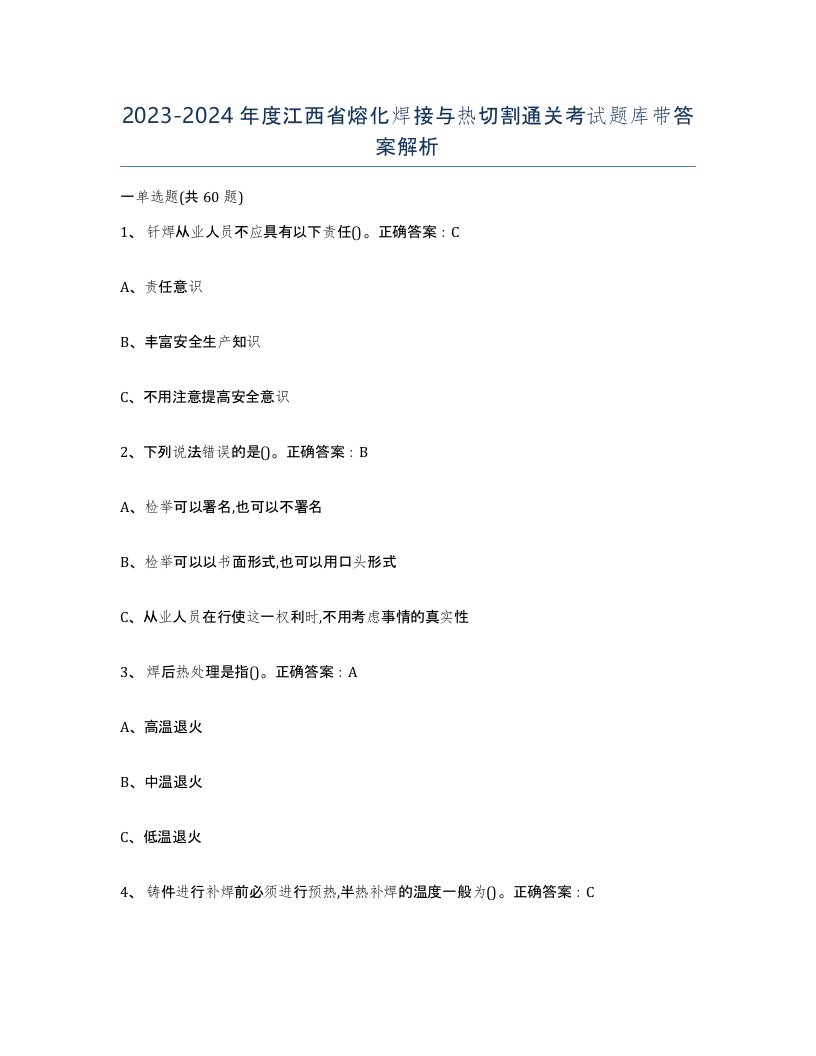 2023-2024年度江西省熔化焊接与热切割通关考试题库带答案解析

一单选题(共60题)

1、钎焊从业人员不应具有以下责任()。正确答案：C

A、责任意识

B、丰富安全生产知识

C、不用注意提高安全意识

2、下列说法错误的是()。正确答案：B

A、检举可以署名,也可以不署名

B、检举可以以书面形式,也可以用口头形式

C、从业人员在行使这一权利时,不用考虑事情的真实性

3、焊后热处理是指()。正确答案：A

A、高温退火

B、中温退火

C、低温退火

4、铸件进行补焊前必须进行预热,半热补焊的温度一般为()。正确答案：C